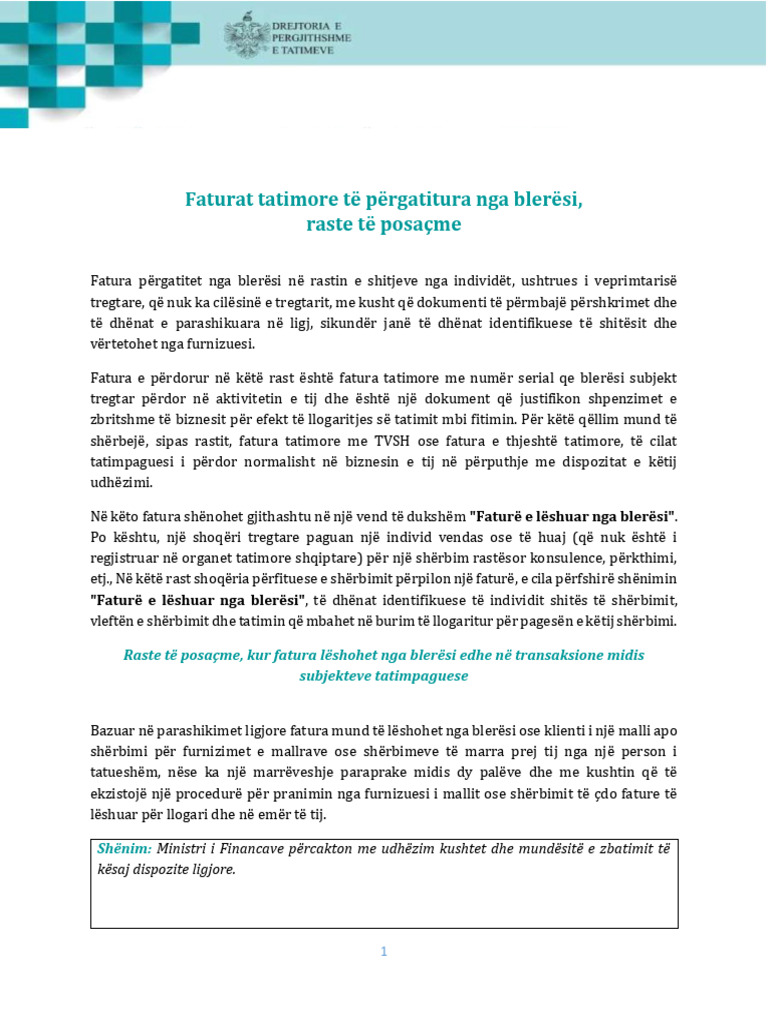 DREJTORIA E PERGJITHSHME E TATIMEVE

Faturat tatimore të përgatitura nga blerësi, raste të posaçme

Fatura përgatitet nga blerësi në rastin e shitjeve nga individët, ushtrues i veprimtarisë tregtare, që nuk ka cilësinë e tregtarit, me kusht që dokumenti të përmbajë përshkrimet dhe të dhënat e parashikuara në ligj, sikundër janë të dhënat identifikuese të shitësit dhe vërtetohet nga furnizuesi.

Fatura e përdorur në këtë rast është fatura tatimore me numër serial qe blerësi subjekt tregtar përdor në aktivitetin e tij dhe është një dokument që justifikon shpenzimet e zbritshme të biznesit për efekt të llogaritjes së tatimit mbi fitimin. Për këtë qëllim mund të shërbejë, sipas rastit, fatura tatimore me TVSH ose fatura e thjeshtë tatimore, të cilat tatimpaguesi i përdor normalisht në biznesin e tij në përputhje me dispozitat e këtij udhëzimi.

Në këto fatura shënohet gjithashtu në një vend të dukshëm "Faturë e lëshuar nga blerësi". Po kështu, një shoqëri tregtare paguan një individ vendas ose të huaj (që nuk është i regjistruar në organet tatimore shqiptare) për një shërbim rastësor konsulence, përkthimi, etj., Në këtë rast shoqëria përfituese e shërbimit përpilon një faturë, e cila përfshirë shënimin "Faturë e lëshuar nga blerësi", të dhënat identifikuese të individit shitës të shërbimit, vleftën e shërbimit dhe tatimin që mbahet në burim të llogaritur për pagesën e këtij shërbimi.

Raste të posaçme, kur fatura lëshohet nga blerësi edhe në transaksione midis subjekteve tatimpaguese

Bazuar në parashikimet ligjore fatura mund të lëshohet nga blerësi ose klienti i një malli apo shërbimi për furnizimet e mallrave ose shërbimeve të marra prej tij nga një person i tatueshëm, nëse ka një marrëveshje paraprake midis dy palëve dhe me kushtin që të ekzistojë një procedurë për pranimin nga furnizuesi i mallit ose shërbimit të çdo fature të lëshuar për llogari dhe në emër të tij.

Shënim: Ministri i Financave përcakton me udhëzim kushtet dhe mundësitë e zbatimit të kësaj dispozite ligjore.

1